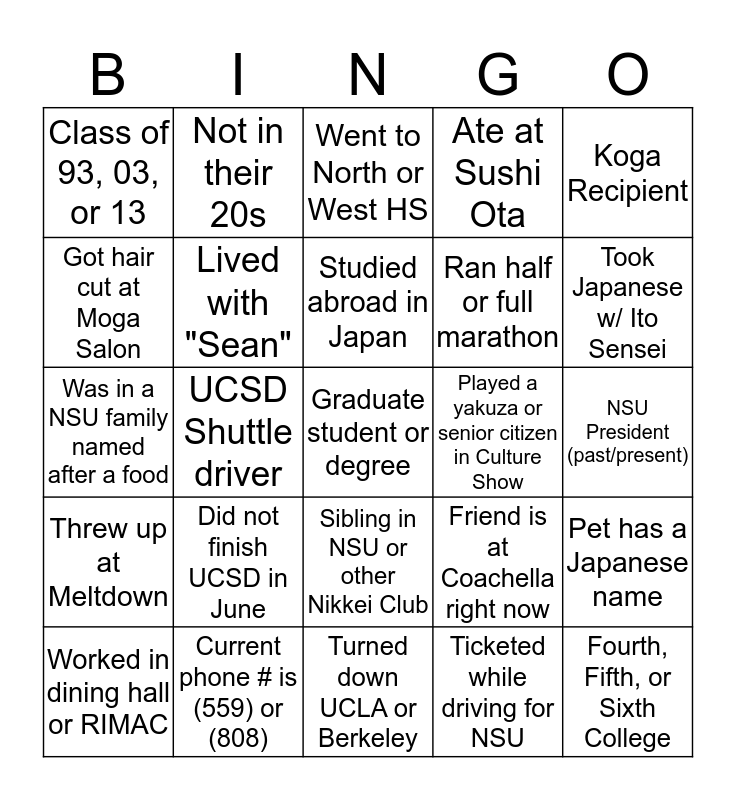 | B | I | N | G | O |
|---|---|---|---|---|
| Class of 93, 03, or 13 | Not in their 20s | Went to North or West HS | Ate at Sushi Ota | Koga Recipient |
| Got hair cut at Moga Salon | Lived with "Sean" | Studied abroad in Japan | Ran half or full marathon | Took Japanese w/ Ito Sensei |
| Was in a NSU family named after a food | UCSD Shuttle driver | Graduate student or degree | Played a yakuza or senior citizen in Culture Show | NSU President (past/present) |
| Threw up at Meltdown | Did not finish UCSD in June | Sibling in NSU or other Nikkei Club | Friend is at Coachella right now | Pet has a Japanese name |
| Worked in dining hall or RIMAC | Current phone # is (559) or (808) | Turned down UCLA or Berkeley | Ticketed while driving for NSU | Fourth, Fifth, or Sixth College |